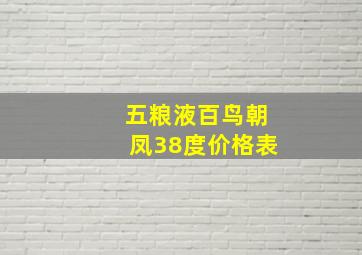 五粮液百鸟朝凤38度价格表